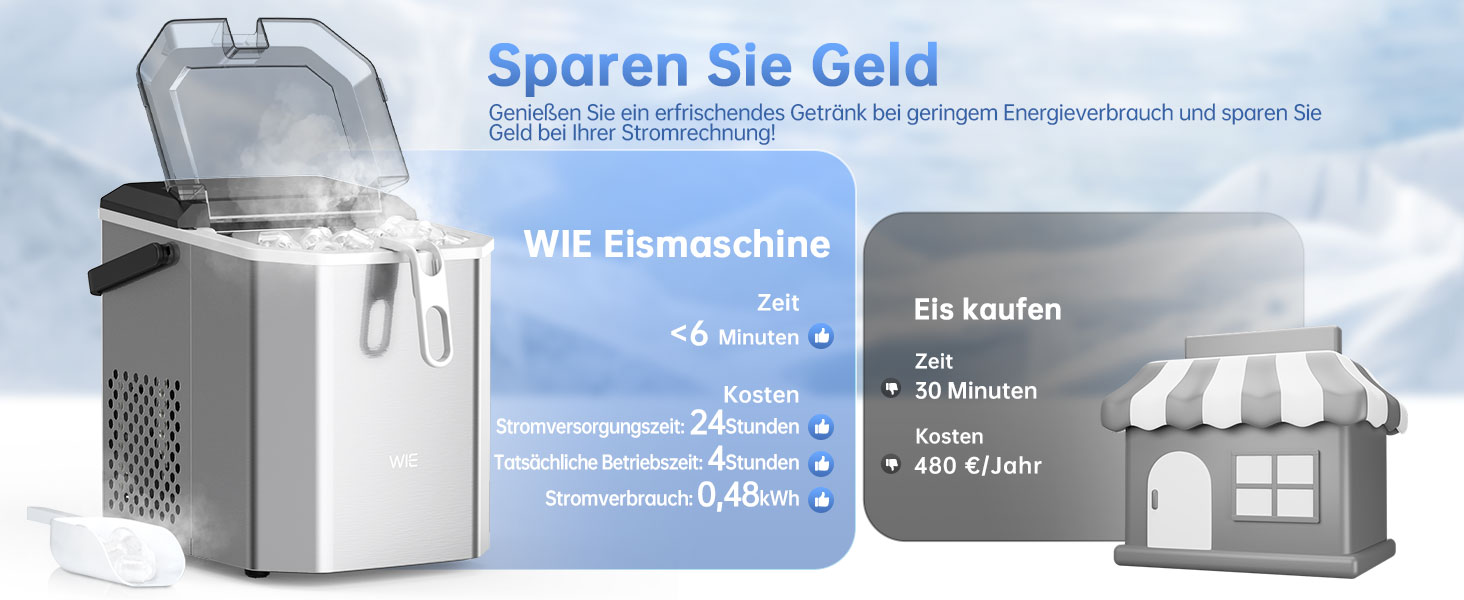 Sparen Sie Geld

Genießen Sie ein erfrischendes Getränk bei geringem Energieverbrauch und sparen Sie Geld bei Ihrer Stromrechnung!

WIE

WIE Eismaschine

Zeit
<6 Minuten

Kosten
Stromversorgungszeit: 24Stunden
Tatsächliche Betriebszeit: 4Stunden
Stromverbrauch: 0,48kWh

Eis kaufen

Zeit
30 Minuten

Kosten
480 €/Jahr